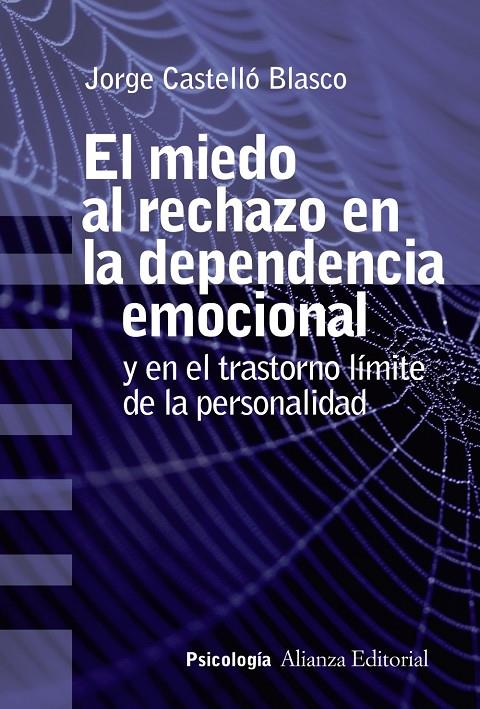 Jorge Castelló Blasco

El miedo al rechazo en la dependencia emocional

y en el trastorno límite de la personalidad

Psicología Alianza Editorial